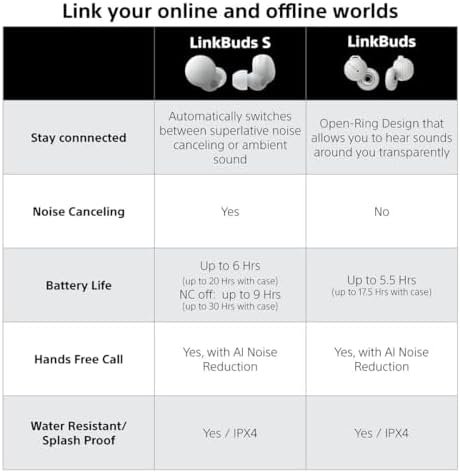 Link your online and offline worlds

| | LinkBuds S | LinkBuds |
|---|---|---|
| Stay connnected | Automatically switches between superlative noise canceling or ambient sound | Open-Ring Design that allows you to hear sounds around you transparently |
| Noise Canceling | Yes | No |
| Battery Life | Up to 6 Hrs (up to 20 Hrs with case) NC off: up to 9 Hrs (up to 30 Hrs with case) | Up to 5.5 Hrs (up to 17.5 Hrs with case) |
| Hands Free Call | Yes, with AI Noise Reduction | Yes, with AI Noise Reduction |
| Water Resistant/ Splash Proof | Yes / IPX4 | Yes / IPX4 |